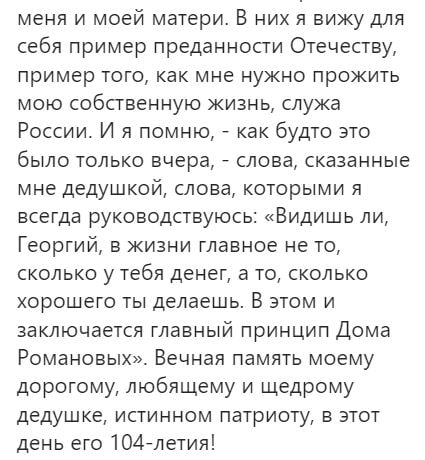 меня и моей матери. В них я вижу для себя пример преданности Отечеству, пример того, как мне нужно прожить мою собственную жизнь, служа России. И я помню, - как будто это было только вчера, - слова, сказанные мне дедушкой, слова, которыми я всегда руководствуюсь: «Видишь ли, Георгий, в жизни главное не то, сколько у тебя денег, а то, сколько хорошего ты делаешь. В этом и заключается главный принцип Дома Романовых». Вечная память моему дорогому, любящему и щедрому дедушке, истинном патриоту, в этот день его 104-летия!